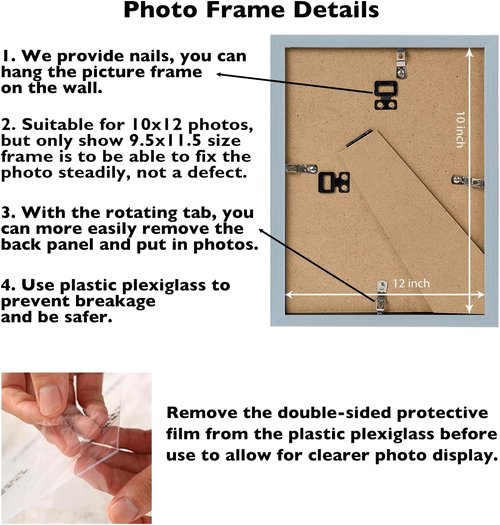 Photo Frame Details

1. We provide nails, you can hang the picture frame on the wall.

2. Suitable for 10x12 photos, but only show 9.5x11.5 size frame is to be able to fix the photo steadily, not a defect.

3. With the rotating tab, you can more easily remove the back panel and put in photos.

4. Use plastic plexiglass to prevent breakage and be safer.

10 inch

12 inch

Remove the double-sided protective film from the plastic plexiglass before use to allow for clearer photo display.